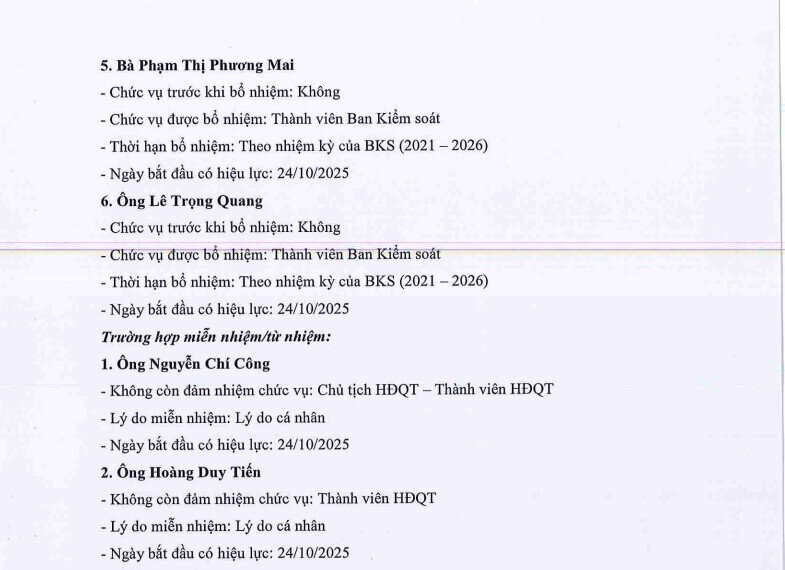 5. Bà Phạm Thị Phương Mai

- Chức vụ trước khi bổ nhiệm: Không

- Chức vụ được bổ nhiệm: Thành viên Ban Kiểm soát

- Thời hạn bổ nhiệm: Theo nhiệm kỳ của BKS (2021 – 2026)

- Ngày bắt đầu có hiệu lực: 24/10/2025

6. Ông Lê Trọng Quang

- Chức vụ trước khi bổ nhiệm: Không

- Chức vụ được bổ nhiệm: Thành viên Ban Kiểm soát

- Thời hạn bổ nhiệm: Theo nhiệm kỳ của BKS (2021 – 2026)

- Ngày bắt đầu có hiệu lực: 24/10/2025

Trường hợp miễn nhiệm/từ nhiệm:

1. Ông Nguyễn Chí Công

- Không còn đảm nhiệm chức vụ: Chủ tịch HĐQT – Thành viên HĐQT

- Lý do miễn nhiệm: Lý do cá nhân

- Ngày bắt đầu có hiệu lực: 24/10/2025

2. Ông Hoàng Duy Tiến

- Không còn đảm nhiệm chức vụ: Thành viên HĐQT

- Lý do miễn nhiệm: Lý do cá nhân

- Ngày bắt đầu có hiệu lực: 24/10/2025